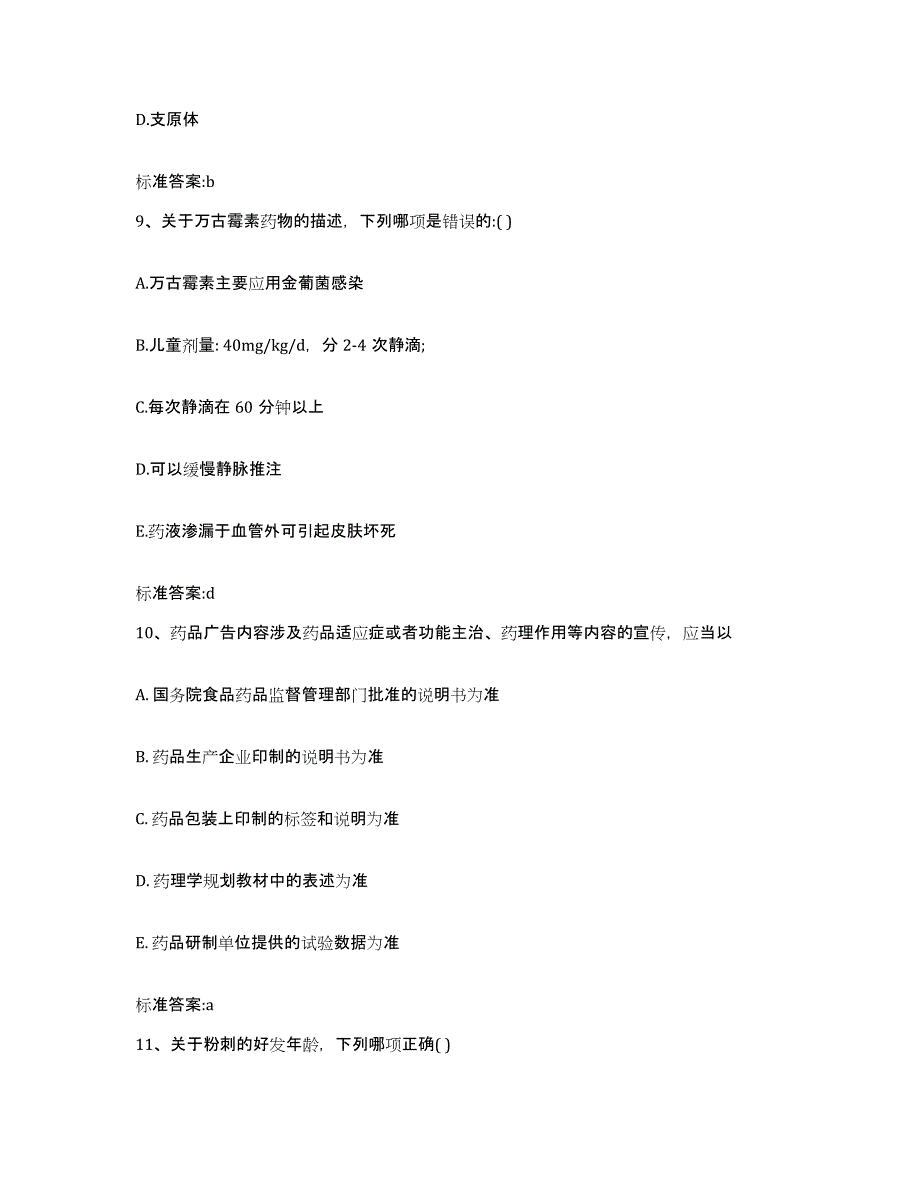 D.支原体

标准答案:b

9、关于万古霉素药物的描述，下列哪项是错误的:( )

A.万古霉素主要应用金葡菌感染

B.儿童剂量: 40mg/kg/d，分 2-4 次静滴;

C.每次静滴在 60 分钟以上

D.可以缓慢静脉推注

E.药液渗漏于血管外可引起皮肤坏死

标准答案:d

10、药品广告内容涉及药品适应症或者功能主治、药理作用等内容的宣传，应当以

A. 国务院食品药品监督管理部门批准的说明书为准

B. 药品生产企业印制的说明书为准

C. 药品包装上印制的标签和说明为准

D. 药理学规划教材中的表述为准

E. 药品研制单位提供的试验数据为准

标准答案:a

11、关于粉刺的好发年龄，下列哪项正确( )